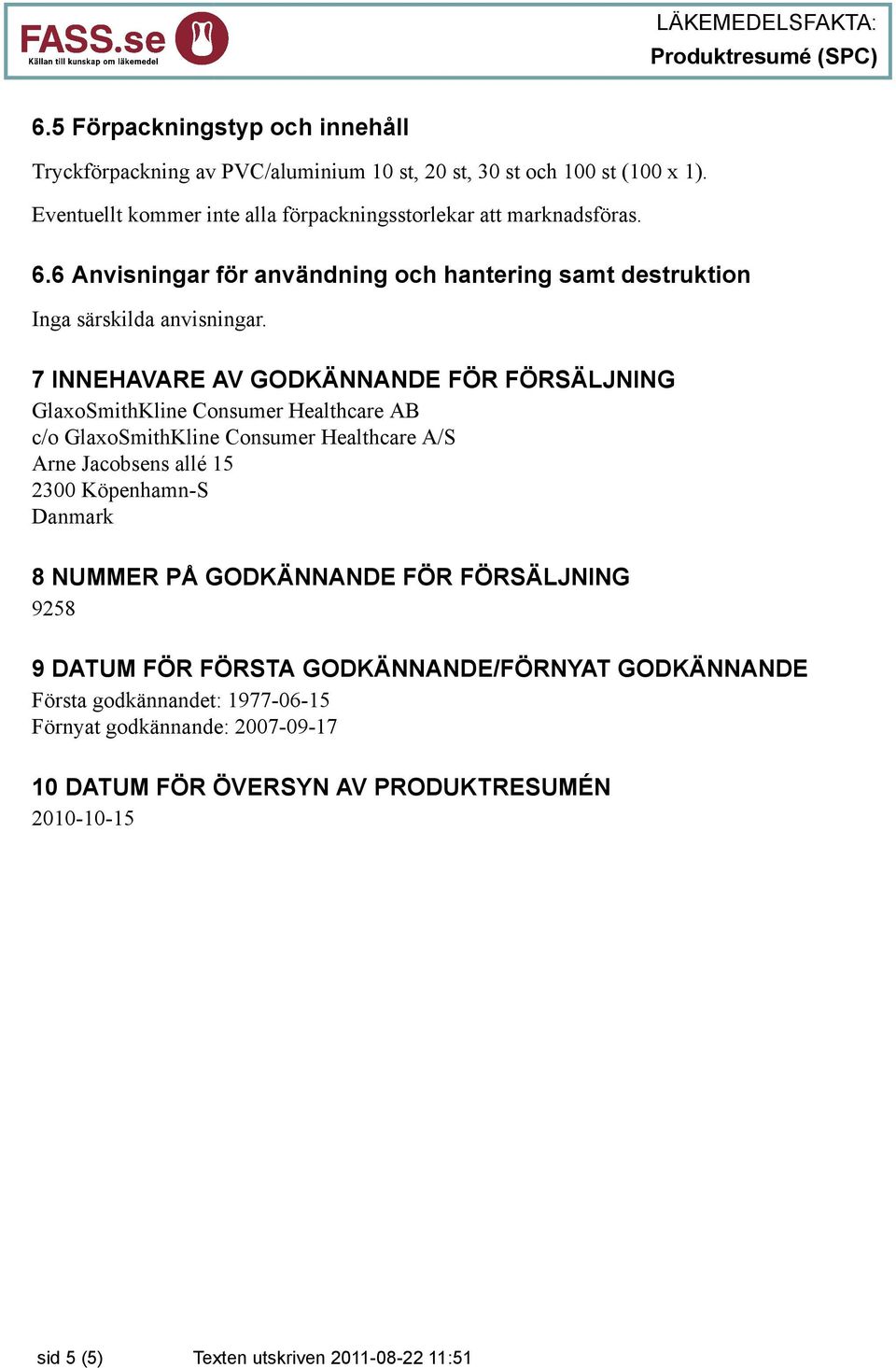 FASS.se
Källan till kunskap om läkemedel

LÄKEMEDELSFAKTA:
Produktresumé (SPC)

6.5 Förpackningstyp och innehåll

Tryckförpackning av PVC/aluminium 10 st, 20 st, 30 st och 100 st (100 x 1).

Eventuellt kommer inte alla förpackningsstorlekar att marknadsföras.

6.6 Anvisningar för användning och hantering samt destruktion

Inga särskilda anvisningar.

7 INNEHAVARE AV GODKÄNNANDE FÖR FÖRSÄLJNING

GlaxoSmithKline Consumer Healthcare AB
c/o GlaxoSmithKline Consumer Healthcare A/S
Arne Jacobsens allé 15
2300 Köpenhamn-S
Danmark

8 NUMMER PÅ GODKÄNNANDE FÖR FÖRSÄLJNING

9258

9 DATUM FÖR FÖRSTA GODKÄNNANDE/FÖRNYAT GODKÄNNANDE

Första godkännandet: 1977-06-15
Förnyat godkännande: 2007-09-17

10 DATUM FÖR ÖVERSYN AV PRODUKTRESUMÉN

2010-10-15

sid 5 (5)    Texten utskriven 2011-08-22 11:51